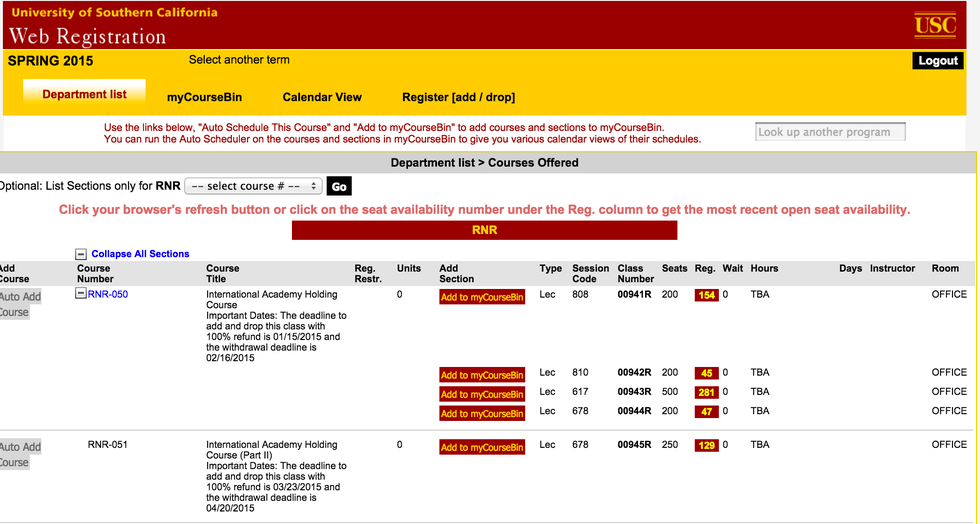 University of Southern California
Web Registration

USC

SPRING 2015 Select another term

Logout

Department list myCourseBin Calendar View Register [add / drop]

Use the links below, "Auto Schedule This Course" and "Add to myCourseBin" to add courses and sections to myCourseBin.
You can run the Auto Scheduler on the courses and sections in myCourseBin to give you various calendar views of their schedules.

Look up another program

Department list > Courses Offered

Optional: List Sections only for RNR -- select course # -- Go

Click your browser's refresh button or click on the seat availability number under the Reg. column to get the most recent open seat availability.

RNR

Collapse All Sections

| Add Course | Course Number | Course Title | Reg. Restr. | Units | Add Section | Type | Session Code | Class Number | Seats | Reg. | Wait | Hours | Days | Instructor | Room |
|---|---|---|---|---|---|---|---|---|---|---|---|---|---|---|---|
| Auto Add Course | RNR-050 | International Academy Holding Course Important Dates: The deadline to add and drop this class with 100% refund is 01/15/2015 and the withdrawal deadline is 02/16/2015 | | 0 | Add to myCourseBin | Lec | 808 | 00941R | 200 | 154 | 0 | TBA | | | OFFICE |
| | | | | | Add to myCourseBin | Lec | 810 | 00942R | 200 | 45 | 0 | TBA | | | OFFICE |
| | | | | | Add to myCourseBin | Lec | 617 | 00943R | 500 | 281 | 0 | TBA | | | OFFICE |
| | | | | | Add to myCourseBin | Lec | 678 | 00944R | 200 | 47 | 0 | TBA | | | OFFICE |
| Auto Add Course | RNR-051 | International Academy Holding Course (Part II) Important Dates: The deadline to add and drop this class with 100% refund is 03/23/2015 and the withdrawal deadline is 04/20/2015 | | 0 | Add to myCourseBin | Lec | 678 | 00945R | 250 | 129 | 0 | TBA | | | OFFICE |